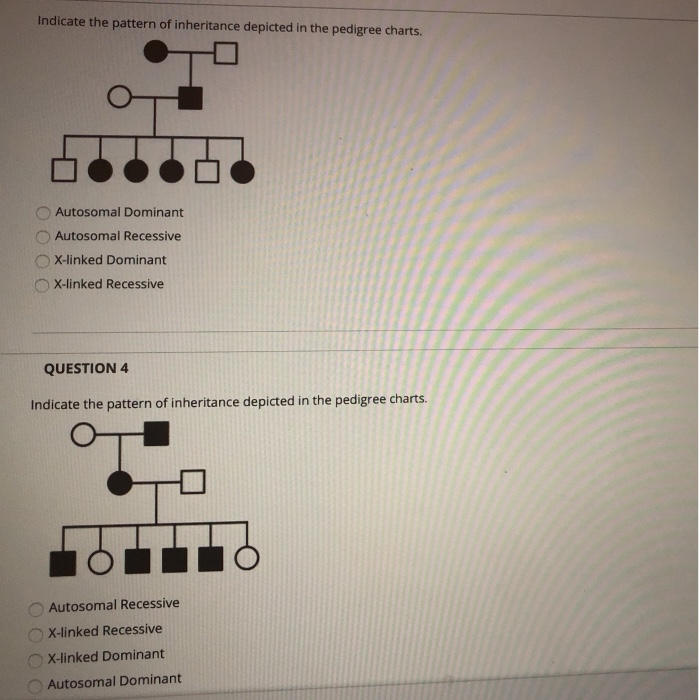 Indicate the pattern of inheritance depicted in the pedigree charts.

Autosomal Dominant
Autosomal Recessive
X-linked Dominant
X-linked Recessive

QUESTION 4

Indicate the pattern of inheritance depicted in the pedigree charts.

Autosomal Recessive
X-linked Recessive
X-linked Dominant
Autosomal Dominant